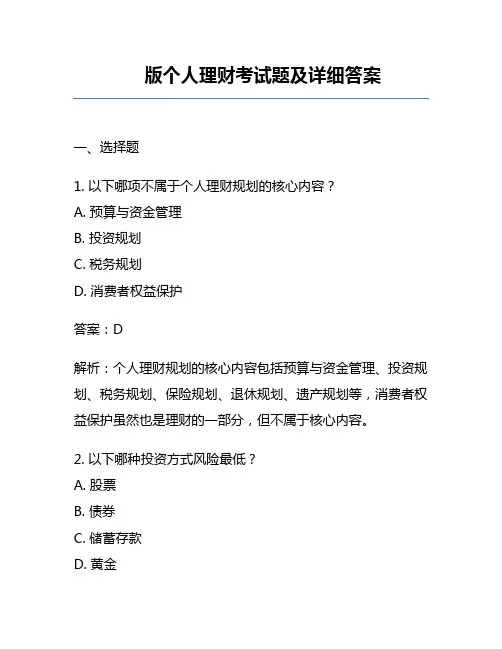 版个人理财考试题及详细答案

一、选择题

1. 以下哪项不属于个人理财规划的核心内容？
A. 预算与资金管理
B. 投资规划
C. 税务规划
D. 消费者权益保护

答案：D

解析：个人理财规划的核心内容包括预算与资金管理、投资规划、税务规划、保险规划、退休规划、遗产规划等，消费者权益保护虽然也是理财的一部分，但不属于核心内容。

2. 以下哪种投资方式风险最低？
A. 股票
B. 债券
C. 储蓄存款
D. 黄金